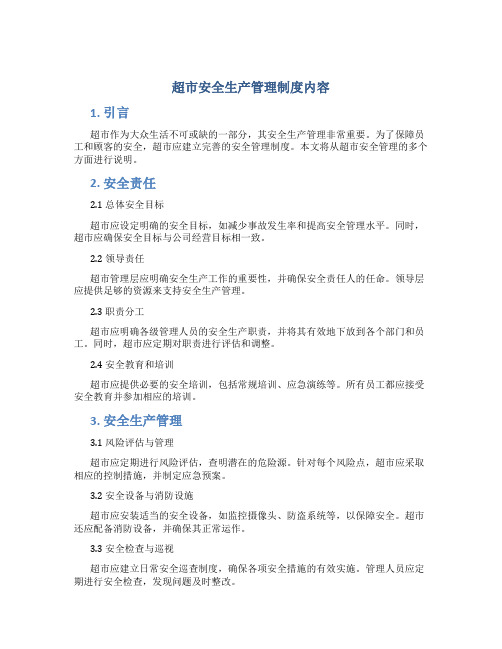 超市安全生产管理制度内容

1. 引言

超市作为大众生活不可或缺的一部分，其安全生产管理非常重要。为了保障员工和顾客的安全，超市应建立完善的安全管理制度。本文将从超市安全管理的多个方面进行说明。

2. 安全责任

2.1 总体安全目标

超市应设定明确的安全目标，如减少事故发生率和提高安全管理水平。同时，超市应确保安全目标与公司经营目标相一致。

2.2 领导责任

超市管理层应明确安全生产工作的重要性，并确保安全责任人的任命。领导层应提供足够的资源来支持安全生产管理。

2.3 职责分工

超市应明确各级管理人员的安全生产职责，并将其有效地下放到各个部门和员工。同时，超市应定期对职责进行评估和调整。

2.4 安全教育和培训

超市应提供必要的安全培训，包括常规培训、应急演练等。所有员工都应接受安全教育并参加相应的培训。

3. 安全生产管理

3.1 风险评估与管理

超市应定期进行风险评估，查明潜在的危险源。针对每个风险点，超市应采取相应的控制措施，并制定应急预案。

3.2 安全设备与消防设施

超市应安装适当的安全设备，如监控摄像头、防盗系统等，以保障安全。超市还应配备消防设备，并确保其正常运作。

3.3 安全检查与巡视

超市应建立日常安全巡查制度，确保各项安全措施的有效实施。管理人员应定期进行安全检查，发现问题及时整改。